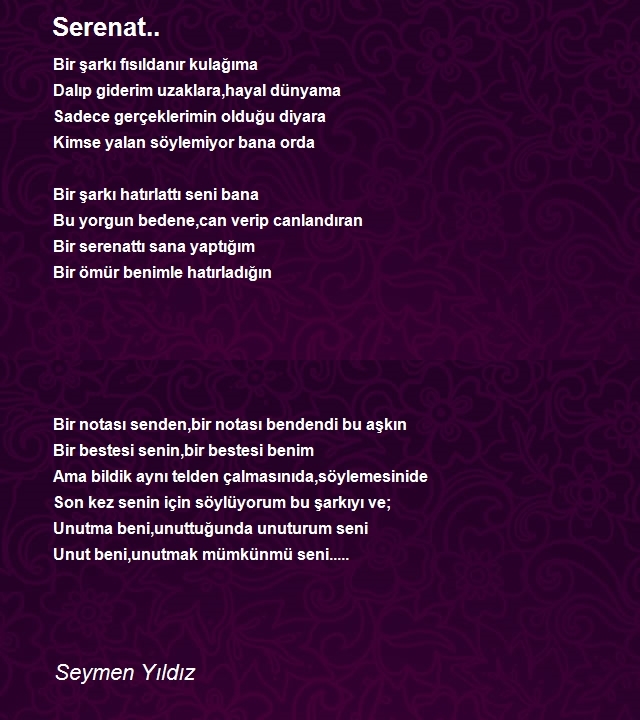 Serenat..

Bir şarkı fısıldanır kulağıma
Dalıp giderim uzaklara,hayal dünyama
Sadece gerçeklerimin olduğu diyara
Kimse yalan söylemiyor bana orda

Bir şarkı hatırlattı seni bana
Bu yorgun bedene,can verip canlandıran
Bir serenattı sana yaptığım
Bir ömür benimle hatırladığın

Bir notası senden,bir notası bendendi bu aşkın
Bir bestesi senin,bir bestesi benim
Ama bildik aynı telden çalmasınıda,söylemesinide
Son kez senin için söylüyorum bu şarkıyı ve;
Unutma beni,unuttuğunda unuturum seni
Unut beni,unutmak mümkünmü seni.....

Seymen Yıldız